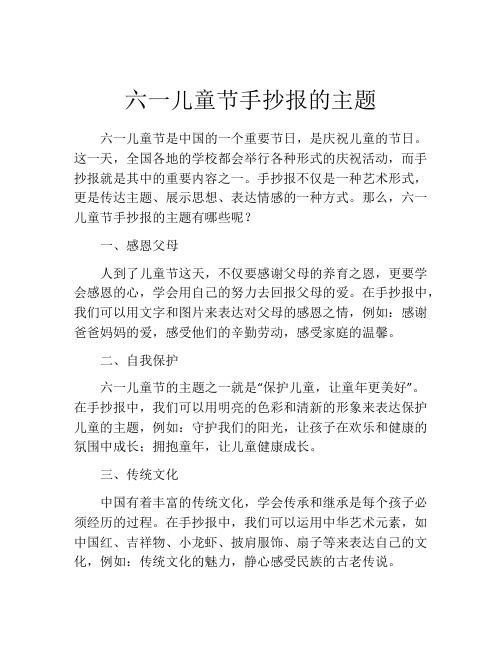 六一儿童节手抄报的主题

六一儿童节是中国的一个重要节日，是庆祝儿童的节日。这一天，全国各地的学校都会举行各种形式的庆祝活动，而手抄报就是其中的重要内容之一。手抄报不仅是一种艺术形式，更是传达主题、展示思想、表达情感的一种方式。那么，六一儿童节手抄报的主题有哪些呢？

一、感恩父母

人到了儿童节这天，不仅要感谢父母的养育之恩，更要学会感恩的心，学会用自己的努力去回报父母的爱。在手抄报中，我们可以用文字和图片来表达对父母的感恩之情，例如：感谢爸爸妈妈的爱，感受他们的辛勤劳动，感受家庭的温馨。

二、自我保护

六一儿童节的主题之一就是“保护儿童，让童年更美好”。在手抄报中，我们可以用明亮的色彩和清新的形象来表达保护儿童的主题，例如：守护我们的阳光，让孩子在欢乐和健康的氛围中成长；拥抱童年，让儿童健康成长。

三、传统文化

中国有着丰富的传统文化，学会传承和继承是每个孩子必须经历的过程。在手抄报中，我们可以运用中华艺术元素，如中国红、吉祥物、小龙虾、披肩服饰、扇子等来表达自己的文化，例如：传统文化的魅力，静心感受民族的古老传说。